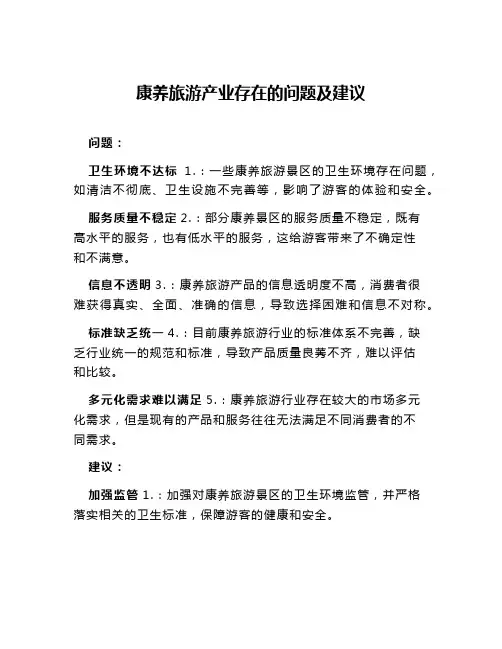 康养旅游产业存在的问题及建议

问题：

卫生环境不达标 1.：一些康养旅游景区的卫生环境存在问题，如清洁不彻底、卫生设施不完善等，影响了游客的体验和安全。

服务质量不稳定 2.：部分康养景区的服务质量不稳定，既有高水平的服务，也有低水平的服务，这给游客带来了不确定性和不满意。

信息不透明 3.：康养旅游产品的信息透明度不高，消费者很难获得真实、全面、准确的信息，导致选择困难和信息不对称。

标准缺乏统一 4.：目前康养旅游行业的标准体系不完善，缺乏行业统一的规范和标准，导致产品质量良莠不齐，难以评估和比较。

多元化需求难以满足 5.：康养旅游行业存在较大的市场多元化需求，但是现有的产品和服务往往无法满足不同消费者的不同需求。

建议：

加强监管 1.：加强对康养旅游景区的卫生环境监管，并严格落实相关的卫生标准，保障游客的健康和安全。